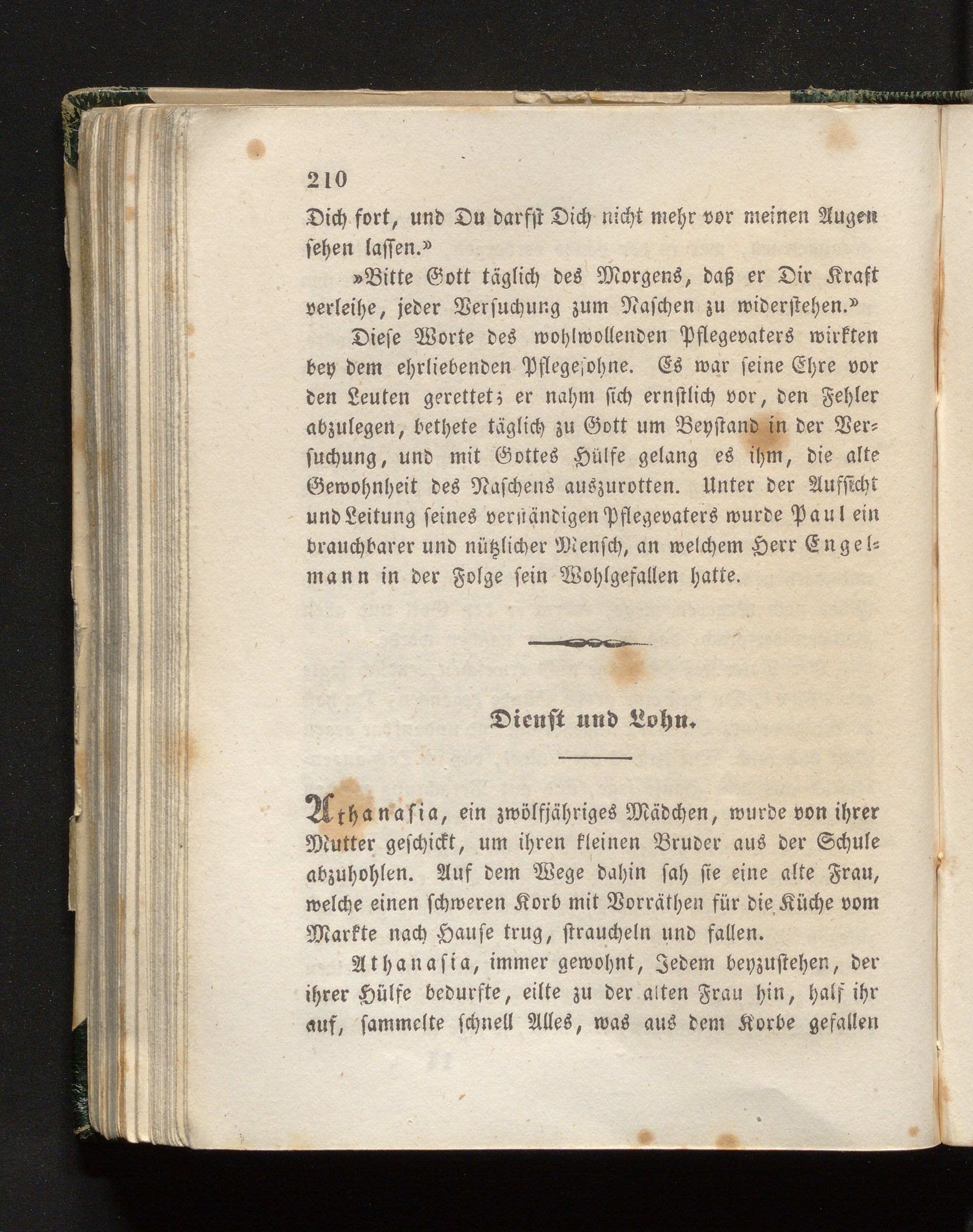 210

Dich fort, und Du darfst Dich nicht mehr vor meinen Augen sehen lassen.»

»Bitte Gott täglich des Morgens, daß er Dir Kraft verleihe, jeder Versuchung zum Naschen zu widerstehen.»

Diese Worte des wohlwollenden Pflegevaters wirkten bey dem ehrliebenden Pflegesohne. Es war seine Ehre vor den Leuten gerettet; er nahm sich ernstlich vor, den Fehler abzulegen, bethete täglich zu Gott um Beystand in der Versuchung, und mit Gottes Hülfe gelang es ihm, die alte Gewohnheit des Naschens auszurotten. Unter der Aufsicht und Leitung seines verständigen Pflegevaters wurde Paul ein brauchbarer und nützlicher Mensch, an welchem Herr Engelmann in der Folge sein Wohlgefallen hatte.

Dienst und Lohn.

Athanasia, ein zwölfjähriges Mädchen, wurde von ihrer Mutter geschickt, um ihren kleinen Bruder aus der Schule abzuhohlen. Auf dem Wege dahin sah sie eine alte Frau, welche einen schweren Korb mit Vorräthen für die Küche vom Markte nach Hause trug, straucheln und fallen.

Athanasia, immer gewohnt, Jedem beyzustehen, der ihrer Hülfe bedurfte, eilte zu der alten Frau hin, half ihr auf, sammelte schnell Alles, was aus dem Korbe gefallen